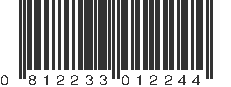 0 812233 012244